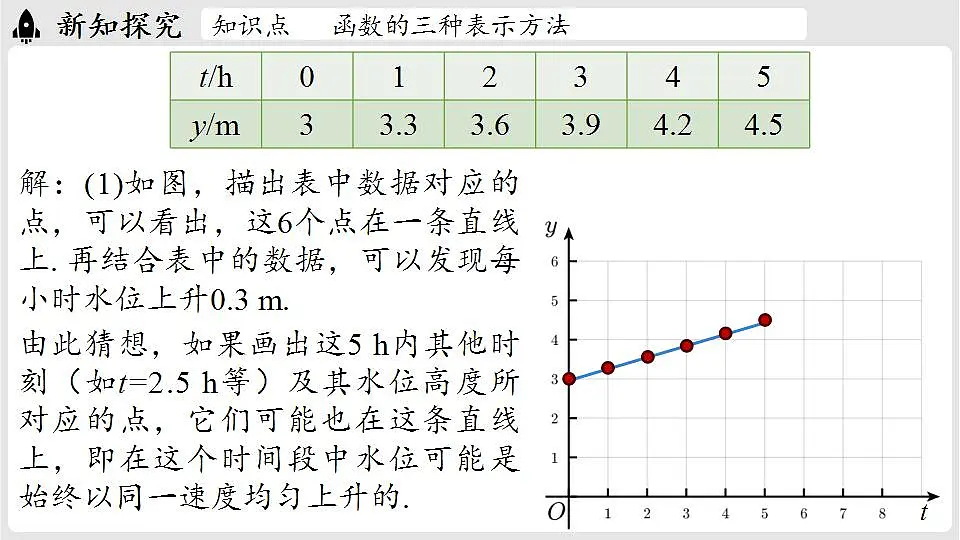 新知探究 知识点 函数的三种表示方法

| $t$/h | 0 | 1 | 2 | 3 | 4 | 5 |
|---|---|---|---|---|---|---|
| $y$/m | 3 | 3.3 | 3.6 | 3.9 | 4.2 | 4.5 |

解：(1)如图，描出表中数据对应的点，可以看出，这6个点在一条直线上. 再结合表中的数据，可以发现每小时水位上升0.3 m.

由此猜想，如果画出这5 h内其他时刻（如$t$=2.5 h等）及其水位高度所对应的点，它们可能也在这条直线上，即在这个时间段中水位可能是始终以同一速度均匀上升的.

$y$
6
5
4
3
2
1
$O$ 1 2 3 4 5 6 7 8 $t$